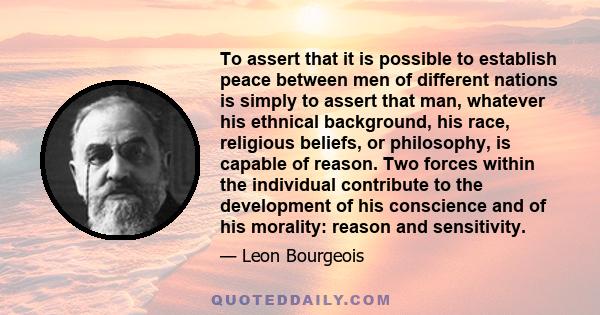 To assert that it is possible to establish peace between men of different nations is simply to assert that man, whatever his ethnical background, his race, religious beliefs, or philosophy, is capable of reason. Two forces within the individual contribute to the development of his conscience and of his morality: reason and sensitivity.

— Leon Bourgeois

QUOTEDDAILY.COM